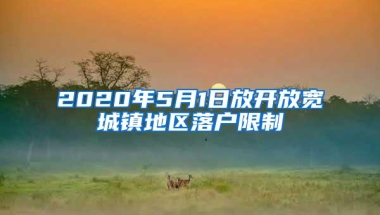 2020年5月1日放开放宽城镇地区落户限制